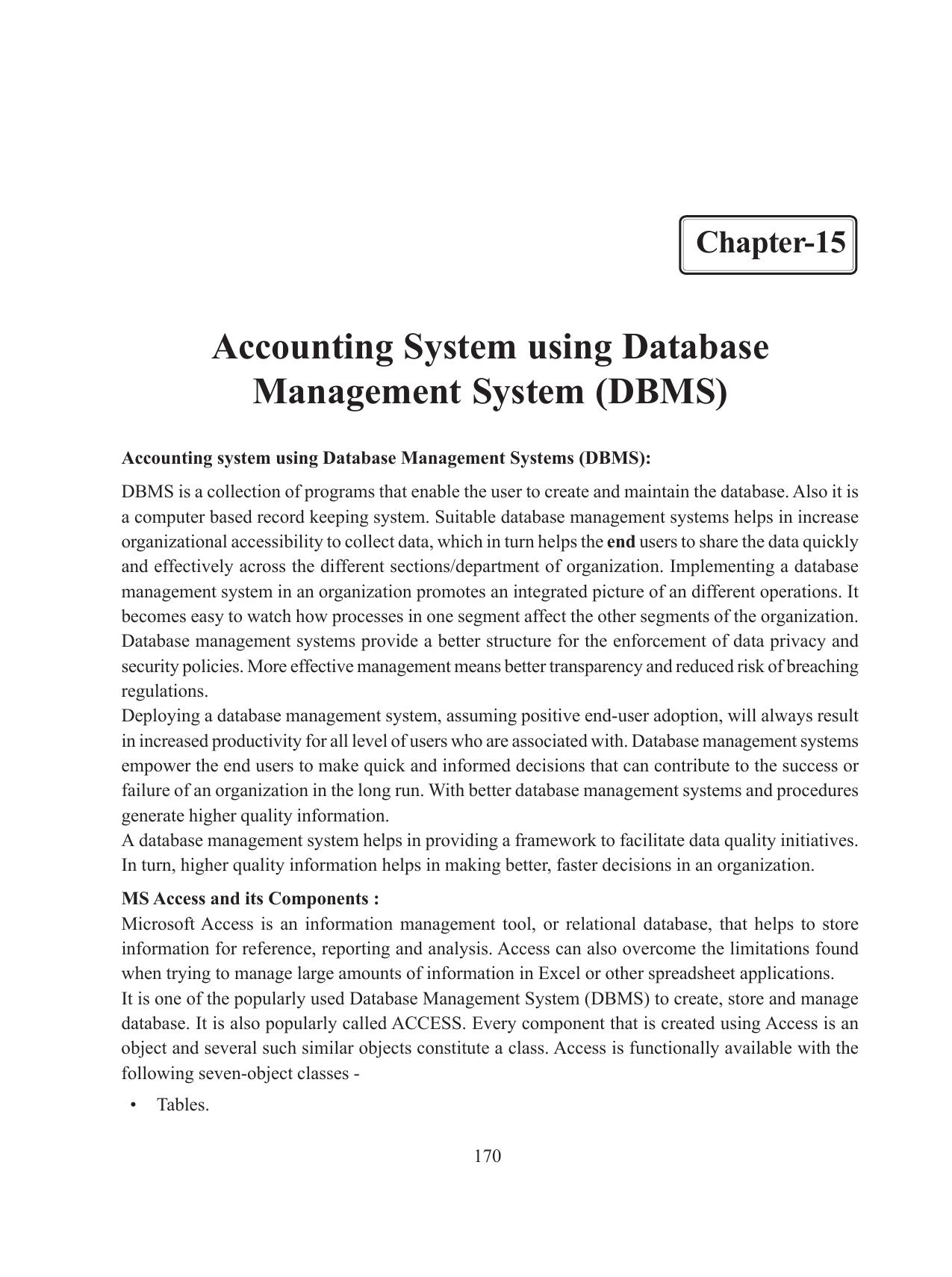 Chapter-15

Accounting System using Database Management System (DBMS)

Accounting system using Database Management Systems (DBMS):

DBMS is a collection of programs that enable the user to create and maintain the database. Also it is a computer based record keeping system. Suitable database management systems helps in increase organizational accessibility to collect data, which in turn helps the end users to share the data quickly and effectively across the different sections/department of organization. Implementing a database management system in an organization promotes an integrated picture of an different operations. It becomes easy to watch how processes in one segment affect the other segments of the organization. Database management systems provide a better structure for the enforcement of data privacy and security policies. More effective management means better transparency and reduced risk of breaching regulations.
Deploying a database management system, assuming positive end-user adoption, will always result in increased productivity for all level of users who are associated with. Database management systems empower the end users to make quick and informed decisions that can contribute to the success or failure of an organization in the long run. With better database management systems and procedures generate higher quality information.
A database management system helps in providing a framework to facilitate data quality initiatives. In turn, higher quality information helps in making better, faster decisions in an organization.

MS Access and its Components :
Microsoft Access is an information management tool, or relational database, that helps to store information for reference, reporting and analysis. Access can also overcome the limitations found when trying to manage large amounts of information in Excel or other spreadsheet applications.
It is one of the popularly used Database Management System (DBMS) to create, store and manage database. It is also popularly called ACCESS. Every component that is created using Access is an object and several such similar objects constitute a class. Access is functionally available with the following seven-object classes -

• Tables.

170